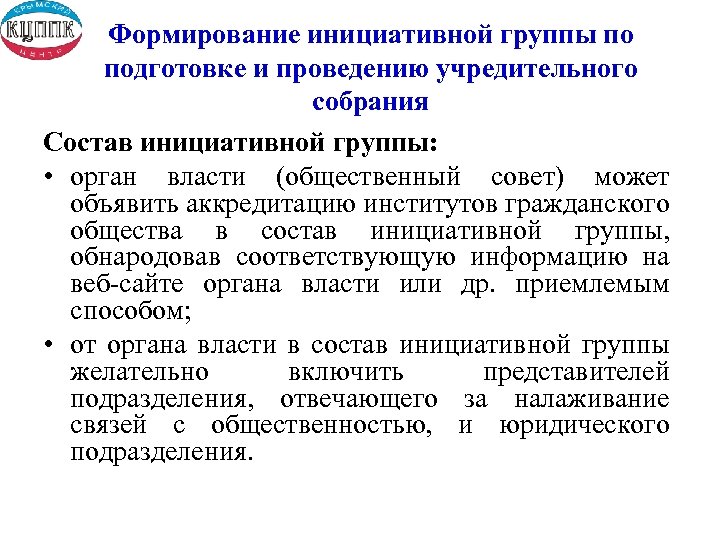 КРЫМСКИЙ
КЦППК
ЦЕНТР

Формирование инициативной группы по подготовке и проведению учредительного собрания

Состав инициативной группы:

• орган власти (общественный совет) может объявить аккредитацию институтов гражданского общества в состав инициативной группы, обнародовав соответствующую информацию на веб-сайте органа власти или др. приемлемым способом;

• от органа власти в состав инициативной группы желательно включить представителей подразделения, отвечающего за налаживание связей с общественностью, и юридического подразделения.